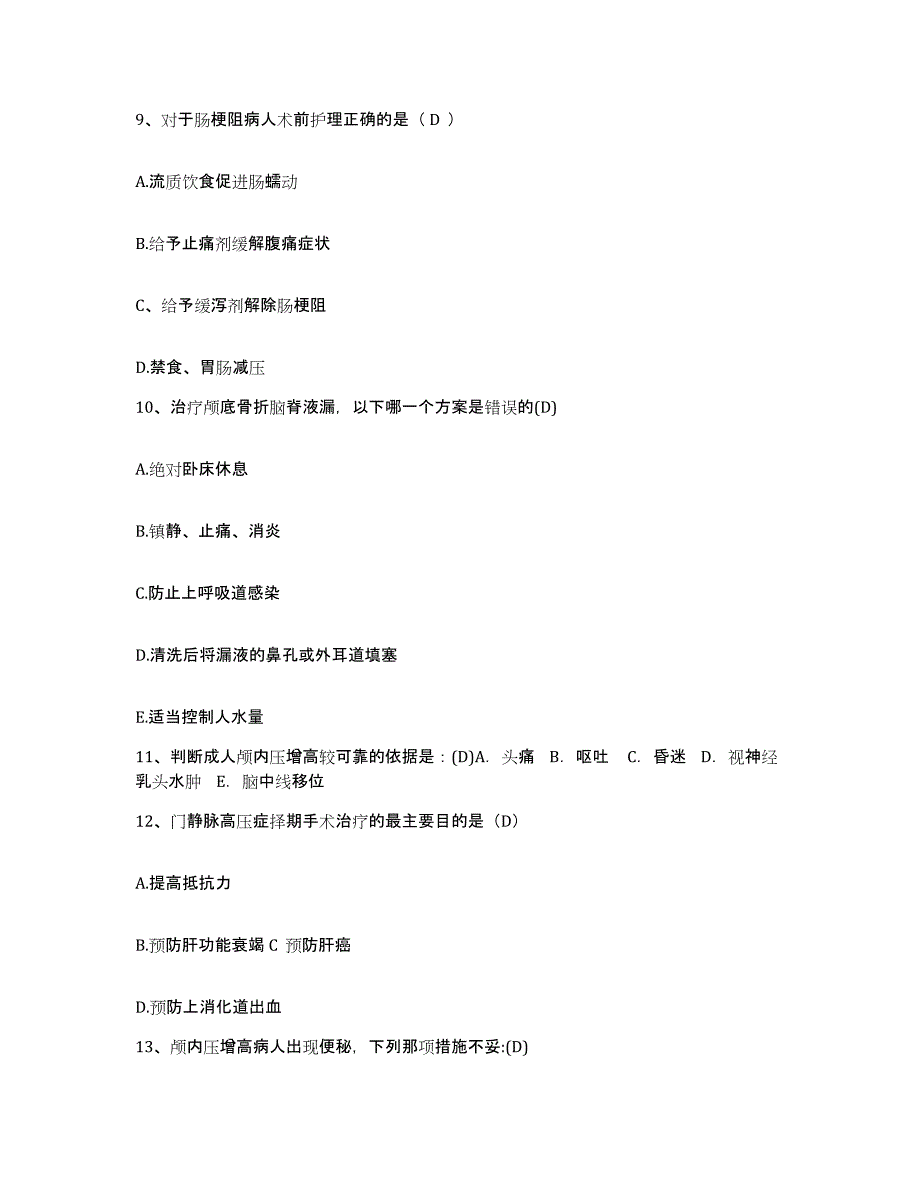 9、对于肠梗阻病人术前护理正确的是（ D ）

A.流质饮食促进肠蠕动

B.给予止痛剂缓解腹痛症状

C、给予缓泻剂解除肠梗阻

D.禁食、胃肠减压

10、治疗颅底骨折脑脊液漏，以下哪一个方案是错误的(D)

A.绝对卧床休息

B.镇静、止痛、消炎

C.防止上呼吸道感染

D.清洗后将漏液的鼻孔或外耳道填塞

E.适当控制人水量

11、判断成人颅内压增高较可靠的依据是：(D)A. 头痛 B. 呕吐 C. 昏迷 D. 视神经乳头水肿 E. 脑中线移位

12、门静脉高压症择期手术治疗的最主要目的是（D）

A.提高抵抗力

B.预防肝功能衰竭 C 预防肝癌

D.预防上消化道出血

13、颅内压增高病人出现便秘，下列那项措施不妥:(D)